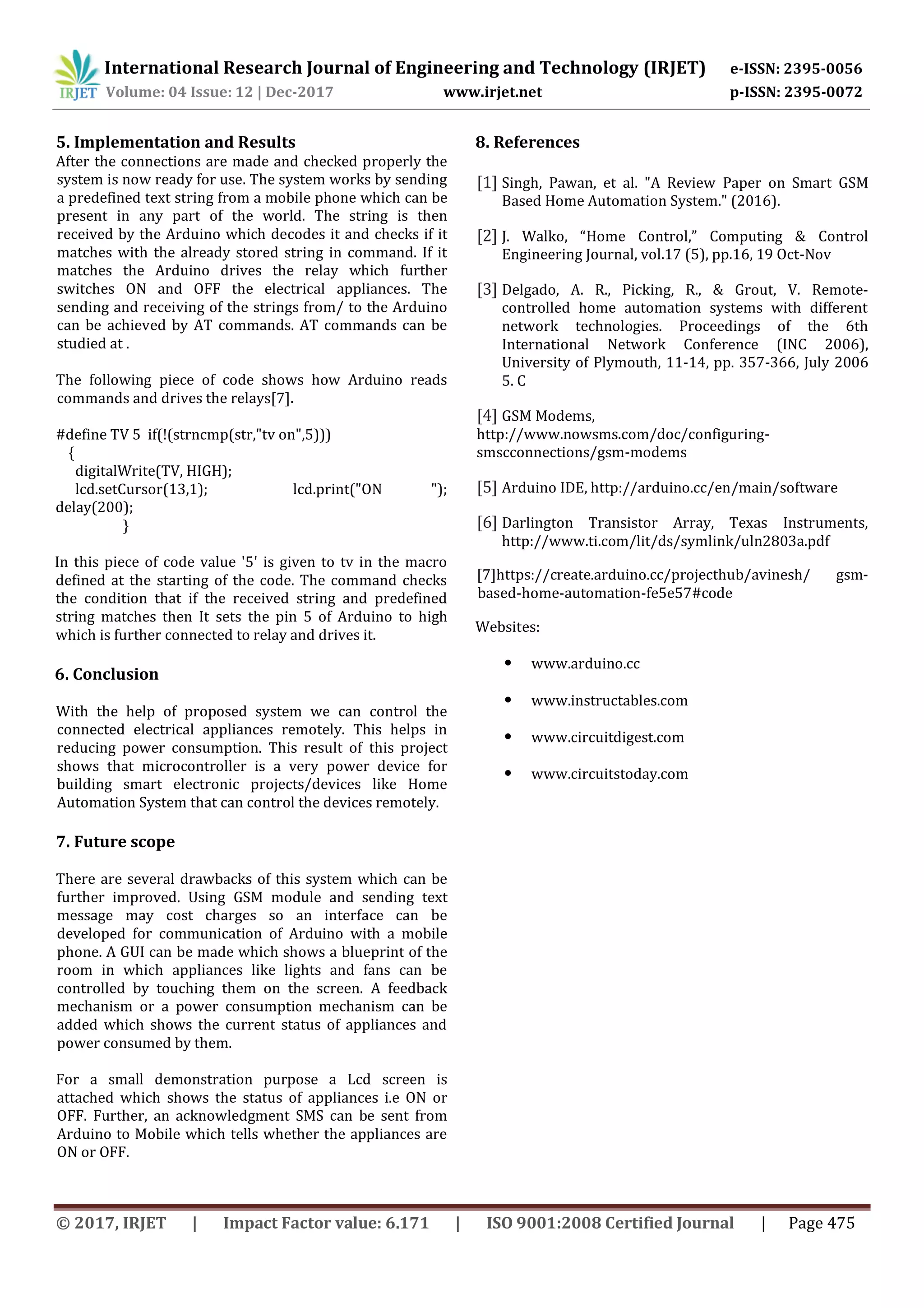 IRJET International Research Journal of Engineering and Technology (IRJET) e-ISSN: 2395-0056
Volume: 04 Issue: 12 | Dec-2017 www.irjet.net p-ISSN: 2395-0072

5. Implementation and Results
After the connections are made and checked properly the system is now ready for use. The system works by sending a predefined text string from a mobile phone which can be present in any part of the world. The string is then received by the Arduino which decodes it and checks if it matches with the already stored string in command. If it matches the Arduino drives the relay which further switches ON and OFF the electrical appliances. The sending and receiving of the strings from/ to the Arduino can be achieved by AT commands. AT commands can be studied at .

The following piece of code shows how Arduino reads commands and drives the relays[7].

#define TV 5 if(!(strncmp(str,"tv on",5)))
{
digitalWrite(TV, HIGH);
lcd.setCursor(13,1); lcd.print("ON "); delay(200);
}

In this piece of code value '5' is given to tv in the macro defined at the starting of the code. The command checks the condition that if the received string and predefined string matches then It sets the pin 5 of Arduino to high which is further connected to relay and drives it.

6. Conclusion

With the help of proposed system we can control the connected electrical appliances remotely. This helps in reducing power consumption. This result of this project shows that microcontroller is a very power device for building smart electronic projects/devices like Home Automation System that can control the devices remotely.

7. Future scope

There are several drawbacks of this system which can be further improved. Using GSM module and sending text message may cost charges so an interface can be developed for communication of Arduino with a mobile phone. A GUI can be made which shows a blueprint of the room in which appliances like lights and fans can be controlled by touching them on the screen. A feedback mechanism or a power consumption mechanism can be added which shows the current status of appliances and power consumed by them.

For a small demonstration purpose a Lcd screen is attached which shows the status of appliances i.e ON or OFF. Further, an acknowledgment SMS can be sent from Arduino to Mobile which tells whether the appliances are ON or OFF.

8. References

[1] Singh, Pawan, et al. "A Review Paper on Smart GSM Based Home Automation System." (2016).

[2] J. Walko, “Home Control,” Computing & Control Engineering Journal, vol.17 (5), pp.16, 19 Oct-Nov

[3] Delgado, A. R., Picking, R., & Grout, V. Remote-controlled home automation systems with different network technologies. Proceedings of the 6th International Network Conference (INC 2006), University of Plymouth, 11-14, pp. 357-366, July 2006 5. C

[4] GSM Modems, http://www.nowsms.com/doc/configuring-smscconnections/gsm-modems

[5] Arduino IDE, http://arduino.cc/en/main/software

[6] Darlington Transistor Array, Texas Instruments, http://www.ti.com/lit/ds/symlink/uln2803a.pdf

[7]https://create.arduino.cc/projecthub/avinesh/ gsm-based-home-automation-fe5e57#code

Websites:

• www.arduino.cc
• www.instructables.com
• www.circuitdigest.com
• www.circuitstoday.com

© 2017, IRJET | Impact Factor value: 6.171 | ISO 9001:2008 Certified Journal | Page 475